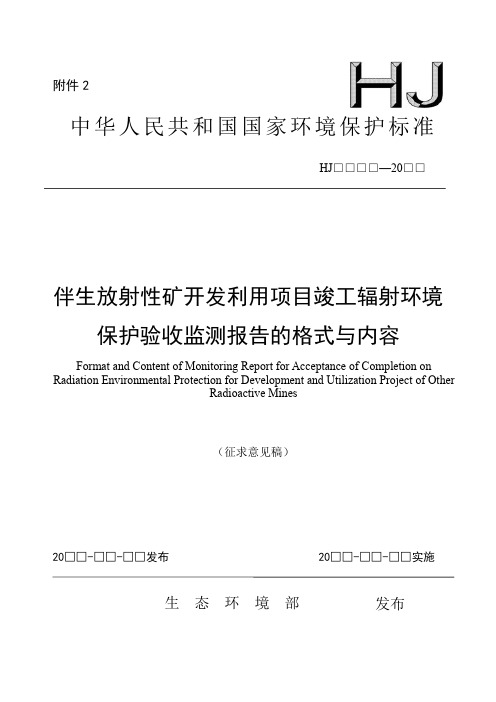 附件 2

HJ

中华人民共和国国家环境保护标准

HJ□□□□—20□□

伴生放射性矿开发利用项目竣工辐射环境保护验收监测报告的格式与内容

Format and Content of Monitoring Report for Acceptance of Completion on Radiation Environmental Protection for Development and Utilization Project of Other Radioactive Mines

（征求意见稿）

20□□-□□-□□发布

20□□-□□-□□实施

生 态 环 境 部 发布